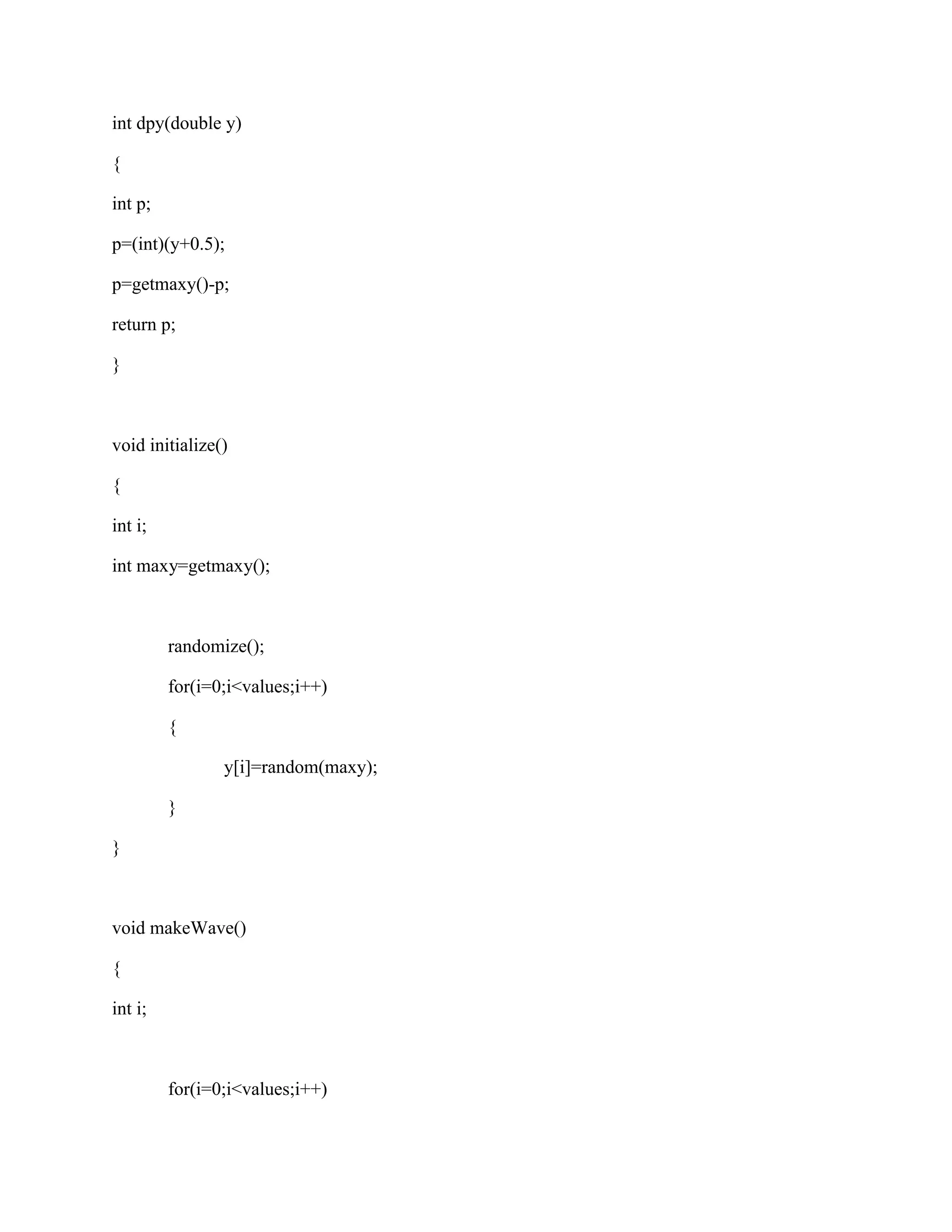 int dpy(double y)

{

int p;

p=(int)(y+0.5);

p=getmaxy()-p;

return p;

}

void initialize()

{

int i;

int maxy=getmaxy();

randomize();

for(i=0;i<values;i++)

{

y[i]=random(maxy);

}

}

void makeWave()

{

int i;

for(i=0;i<values;i++)